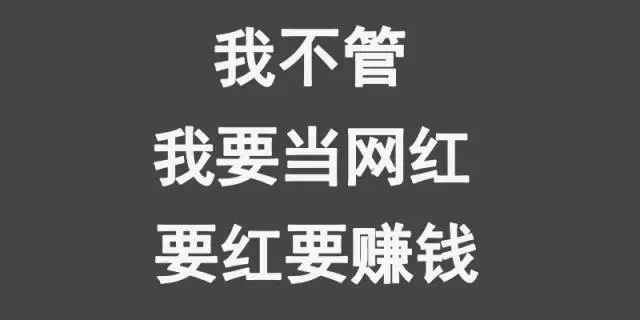 我不管
我要当网红
要红要赚钱